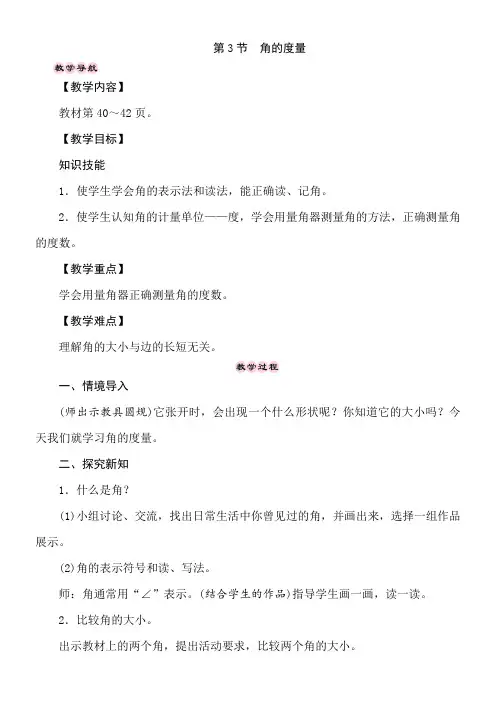 第 3 节　角的度量

教学导航

【教学内容】

教材第 40～42 页。

【教学目标】

知识技能

1．使学生学会角的表示法和读法，能正确读、记角。

2．使学生认知角的计量单位——度，学会用量角器测量角的方法，正确测量角的度数。

【教学重点】

学会用量角器正确测量角的度数。

【教学难点】

理解角的大小与边的长短无关。

教学过程

一、情境导入

(师出示教具圆规)它张开时，会出现一个什么形状呢？你知道它的大小吗？今天我们就学习角的度量。

二、探究新知

1．什么是角？

(1)小组讨论、交流，找出日常生活中你曾见过的角，并画出来，选择一组作品展示。

(2)角的表示符号和读、写法。

师：角通常用“∠”表示。(结合学生的作品)指导学生画一画，读一读。

2．比较角的大小。

出示教材上的两个角，提出活动要求，比较两个角的大小。